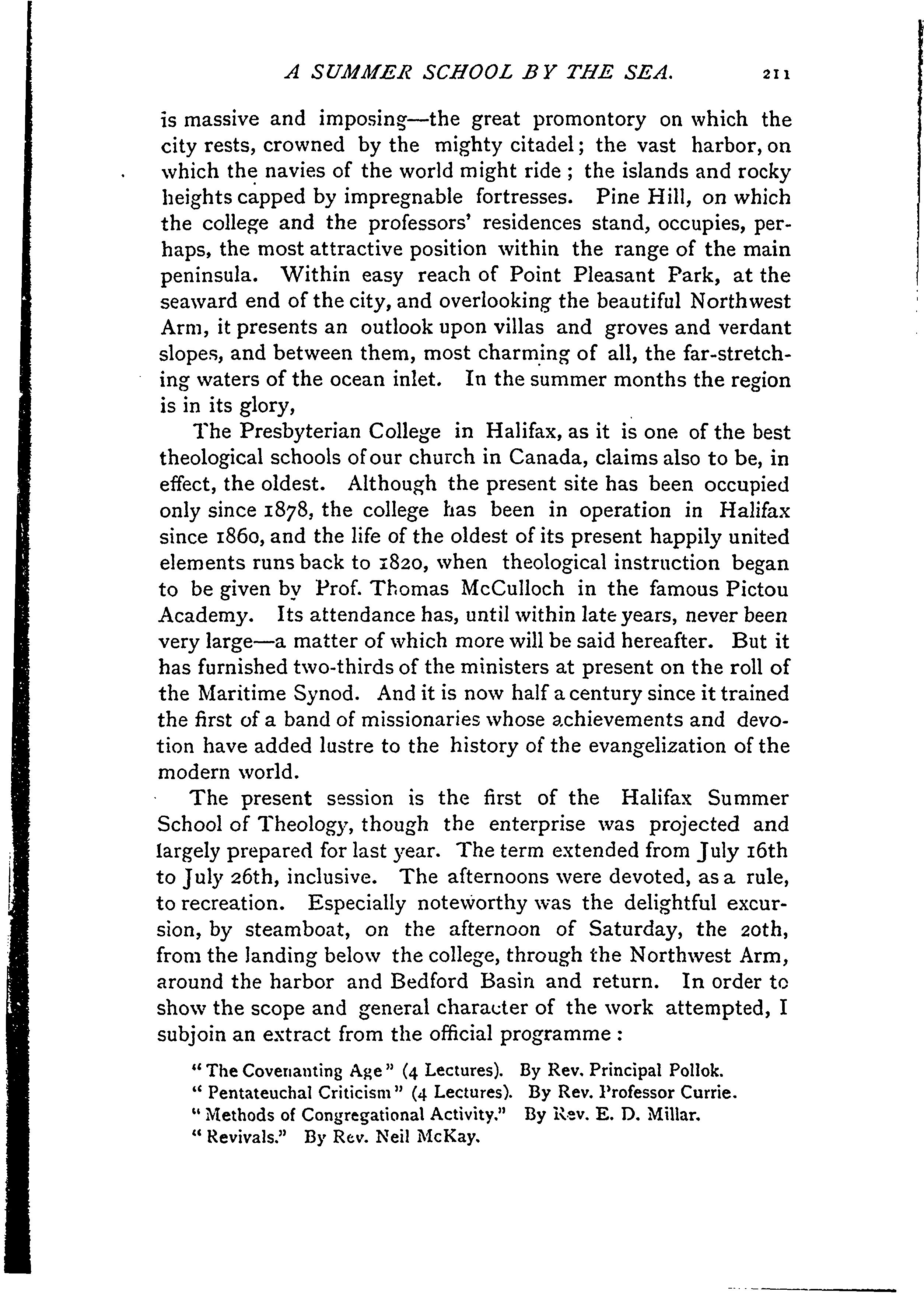 A SUMMER SCHOOL BY THE SEA. 211

is massive and imposing—the great promontory on which the city rests, crowned by the mighty citadel; the vast harbor, on which the navies of the world might ride; the islands and rocky heights capped by impregnable fortresses. Pine Hill, on which the college and the professors' residences stand, occupies, perhaps, the most attractive position within the range of the main peninsula. Within easy reach of Point Pleasant Park, at the seaward end of the city, and overlooking the beautiful Northwest Arm, it presents an outlook upon villas and groves and verdant slopes, and between them, most charming of all, the far-stretching waters of the ocean inlet. In the summer months the region is in its glory,

The Presbyterian College in Halifax, as it is one of the best theological schools of our church in Canada, claims also to be, in effect, the oldest. Although the present site has been occupied only since 1878, the college has been in operation in Halifax since 1860, and the life of the oldest of its present happily united elements runs back to 1820, when theological instruction began to be given by Prof. Thomas McCulloch in the famous Pictou Academy. Its attendance has, until within late years, never been very large—a matter of which more will be said hereafter. But it has furnished two-thirds of the ministers at present on the roll of the Maritime Synod. And it is now half a century since it trained the first of a band of missionaries whose achievements and devotion have added lustre to the history of the evangelization of the modern world.

The present session is the first of the Halifax Summer School of Theology, though the enterprise was projected and largely prepared for last year. The term extended from July 16th to July 26th, inclusive. The afternoons were devoted, as a rule, to recreation. Especially noteworthy was the delightful excursion, by steamboat, on the afternoon of Saturday, the 20th, from the landing below the college, through the Northwest Arm, around the harbor and Bedford Basin and return. In order to show the scope and general character of the work attempted, I subjoin an extract from the official programme:

"The Covenanting Age" (4 Lectures). By Rev. Principal Pollok.
"Pentateuchal Criticism" (4 Lectures). By Rev. Professor Currie.
"Methods of Congregational Activity." By Rev. E. D. Millar.
"Revivals." By Rev. Neil McKay.